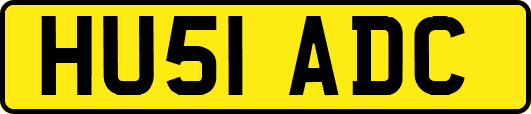 HU51 ADC